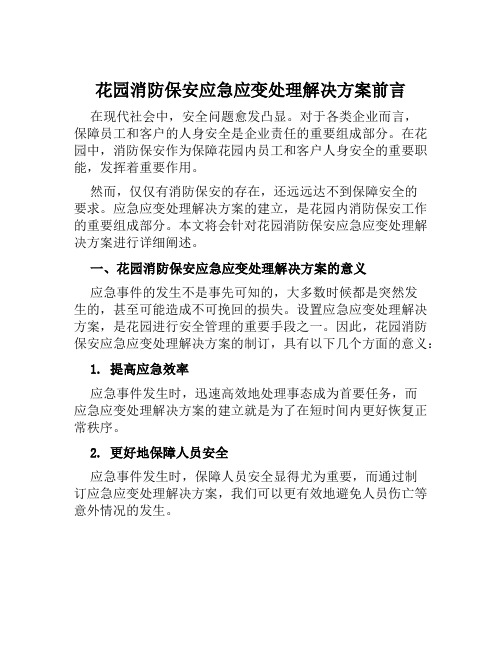 花园消防保安应急应变处理解决方案前言

在现代社会中，安全问题愈发凸显。对于各类企业而言，保障员工和客户的人身安全是企业责任的重要组成部分。在花园中，消防保安作为保障花园内员工和客户人身安全的重要职能，发挥着重要作用。

然而，仅仅有消防保安的存在，还远远达不到保障安全的要求。应急应变处理解决方案的建立，是花园内消防保安工作的重要组成部分。本文将会针对花园消防保安应急应变处理解决方案进行详细阐述。

一、花园消防保安应急应变处理解决方案的意义

应急事件的发生不是事先可知的，大多数时候都是突然发生的，甚至可能造成不可挽回的损失。设置应急应变处理解决方案，是花园进行安全管理的重要手段之一。因此，花园消防保安应急应变处理解决方案的制订，具有以下几个方面的意义：

1. 提高应急效率

应急事件发生时，迅速高效地处理事态成为首要任务，而应急应变处理解决方案的建立就是为了在短时间内更好恢复正常秩序。

2. 更好地保障人员安全

应急事件发生时，保障人员安全显得尤为重要，而通过制订应急应变处理解决方案，我们可以更有效地避免人员伤亡等意外情况的发生。